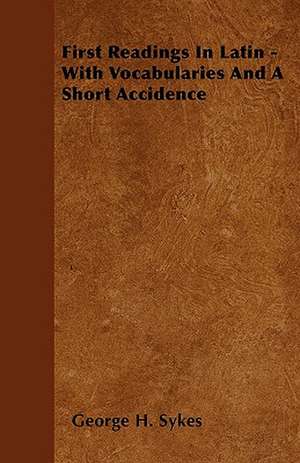 First Readings In Latin - With Vocabularies And A Short Accidence

George H. Sykes